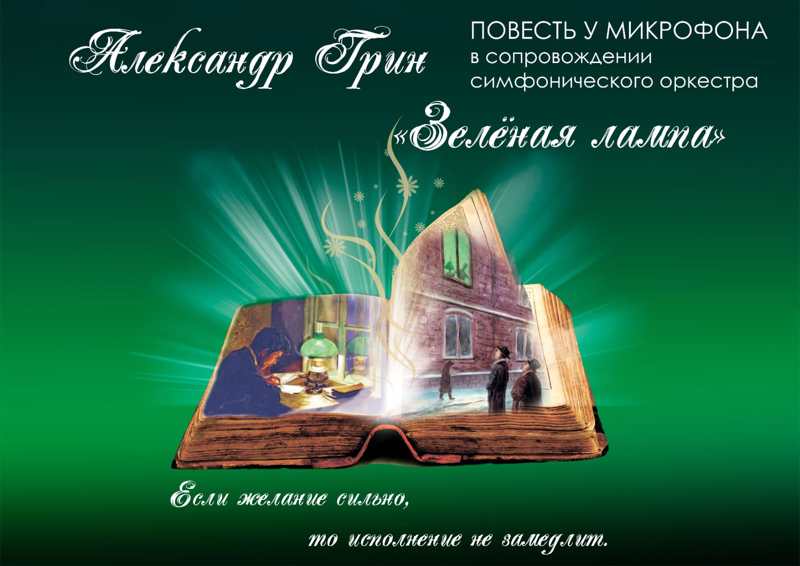 Александр Грин

ПОВЕСТЬ У МИКРОФОНА в сопровождении симфонического оркестра

«Зелёная лампа»

Если желание сильно, то исполнение не замедлит.